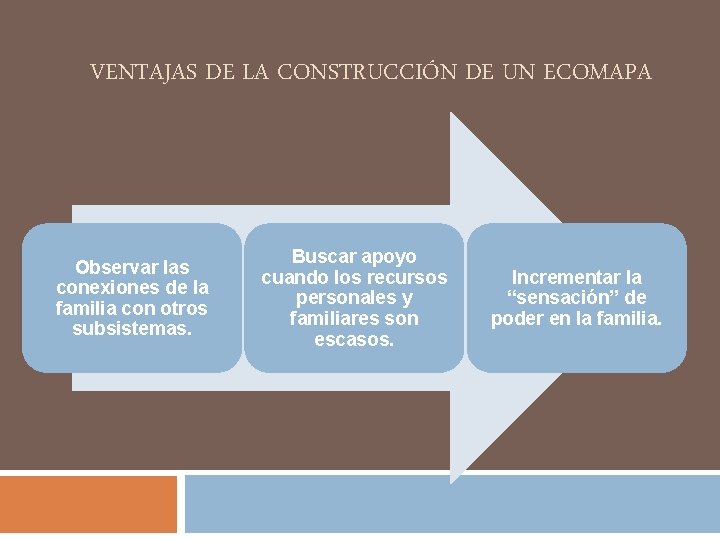 VENTAJAS DE LA CONSTRUCCIÓN DE UN ECOMAPA

Observar las conexiones de la familia con otros subsistemas.

Buscar apoyo cuando los recursos personales y familiares son escasos.

Incrementar la "sensación" de poder en la familia.